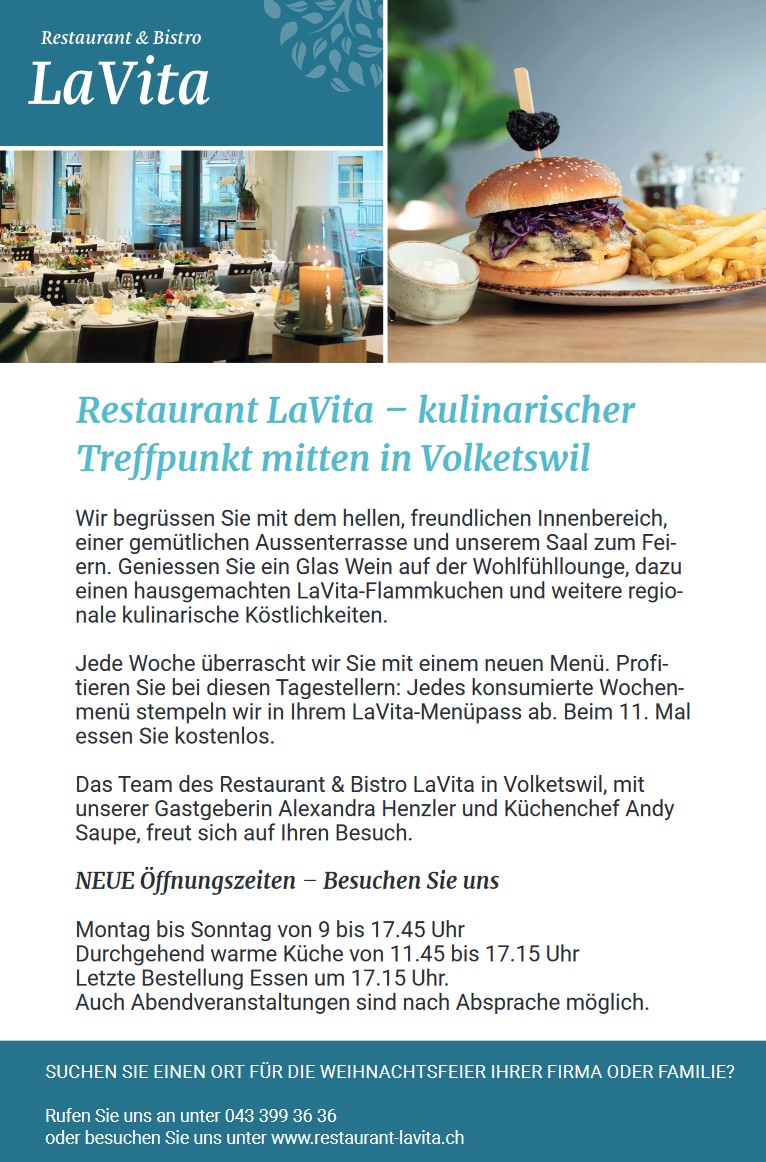 Restaurant & Bistro
LaVita

Restaurant LaVita – kulinarischer Treffpunkt mitten in Volketswil

Wir begrüssen Sie mit dem hellen, freundlichen Innenbereich, einer gemütlichen Aussenterrasse und unserem Saal zum Feiern. Geniessen Sie ein Glas Wein auf der Wohlfühllounge, dazu einen hausgemachten LaVita-Flammkuchen und weitere regionale kulinarische Köstlichkeiten.

Jede Woche überrascht wir Sie mit einem neuen Menü. Profitieren Sie bei diesen Tagestellern: Jedes konsumierte Wochenmenü stempeln wir in Ihrem LaVita-Menüpass ab. Beim 11. Mal essen Sie kostenlos.

Das Team des Restaurant & Bistro LaVita in Volketswil, mit unserer Gastgeberin Alexandra Henzler und Küchenchef Andy Saupe, freut sich auf Ihren Besuch.

NEUE Öffnungszeiten – Besuchen Sie uns

Montag bis Sonntag von 9 bis 17.45 Uhr
Durchgehend warme Küche von 11.45 bis 17.15 Uhr
Letzte Bestellung Essen um 17.15 Uhr.
Auch Abendveranstaltungen sind nach Absprache möglich.

SUCHEN SIE EINEN ORT FÜR DIE WEIHNACHTSFEIER IHRER FIRMA ODER FAMILIE?

Rufen Sie uns an unter 043 399 36 36
oder besuchen Sie uns unter www.restaurant-lavita.ch